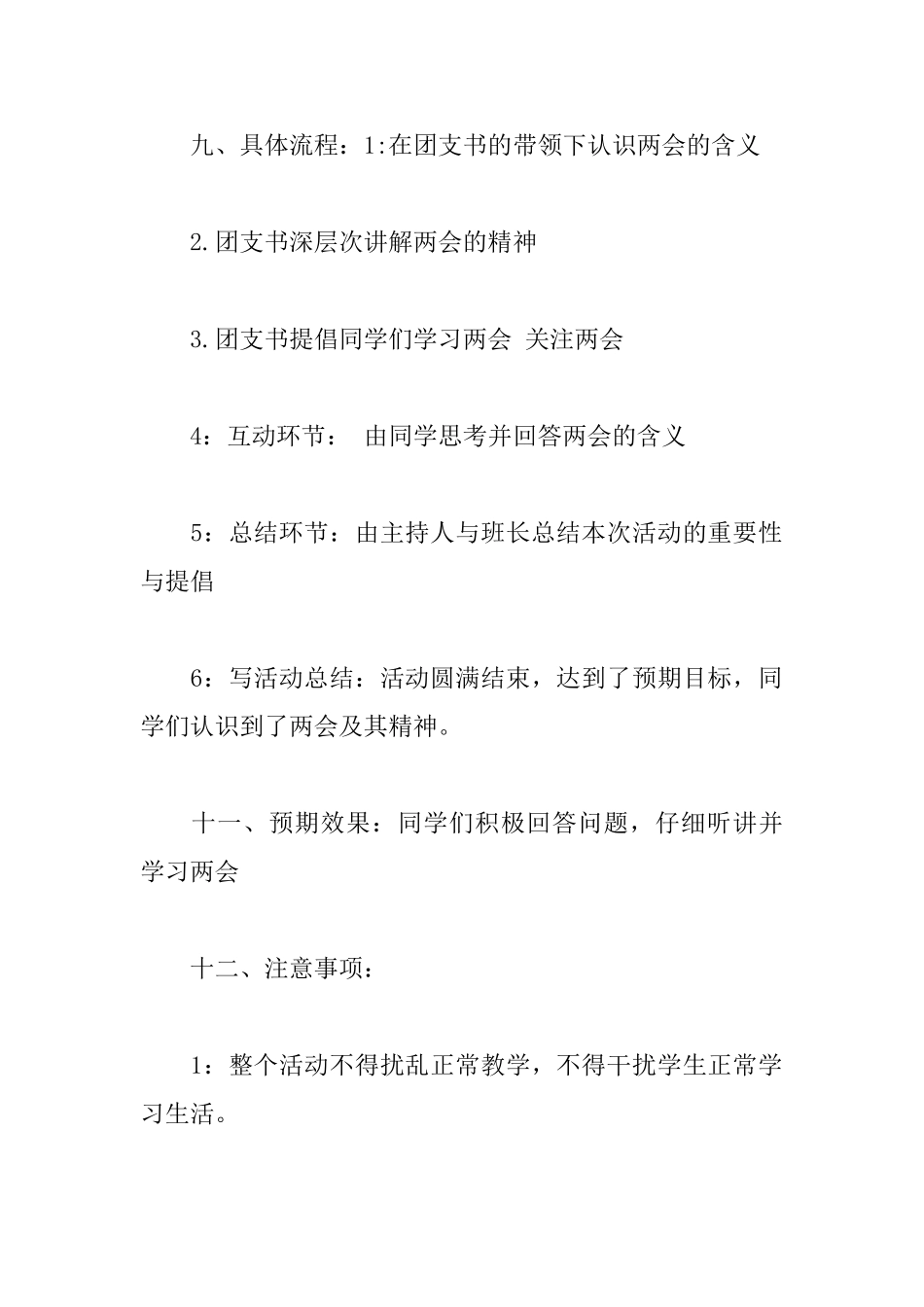 九、具体流程：1:在团支书的带领下认识两会的含义

2.团支书深层次讲解两会的精神

3.团支书提倡同学们学习两会 关注两会

4：互动环节： 由同学思考并回答两会的含义

5：总结环节：由主持人与班长总结本次活动的重要性与提倡

6：写活动总结：活动圆满结束，达到了预期目标，同学们认识到了两会及其精神。

十一、预期效果：同学们积极回答问题，仔细听讲并学习两会

十二、注意事项：

1：整个活动不得扰乱正常教学，不得干扰学生正常学习生活。